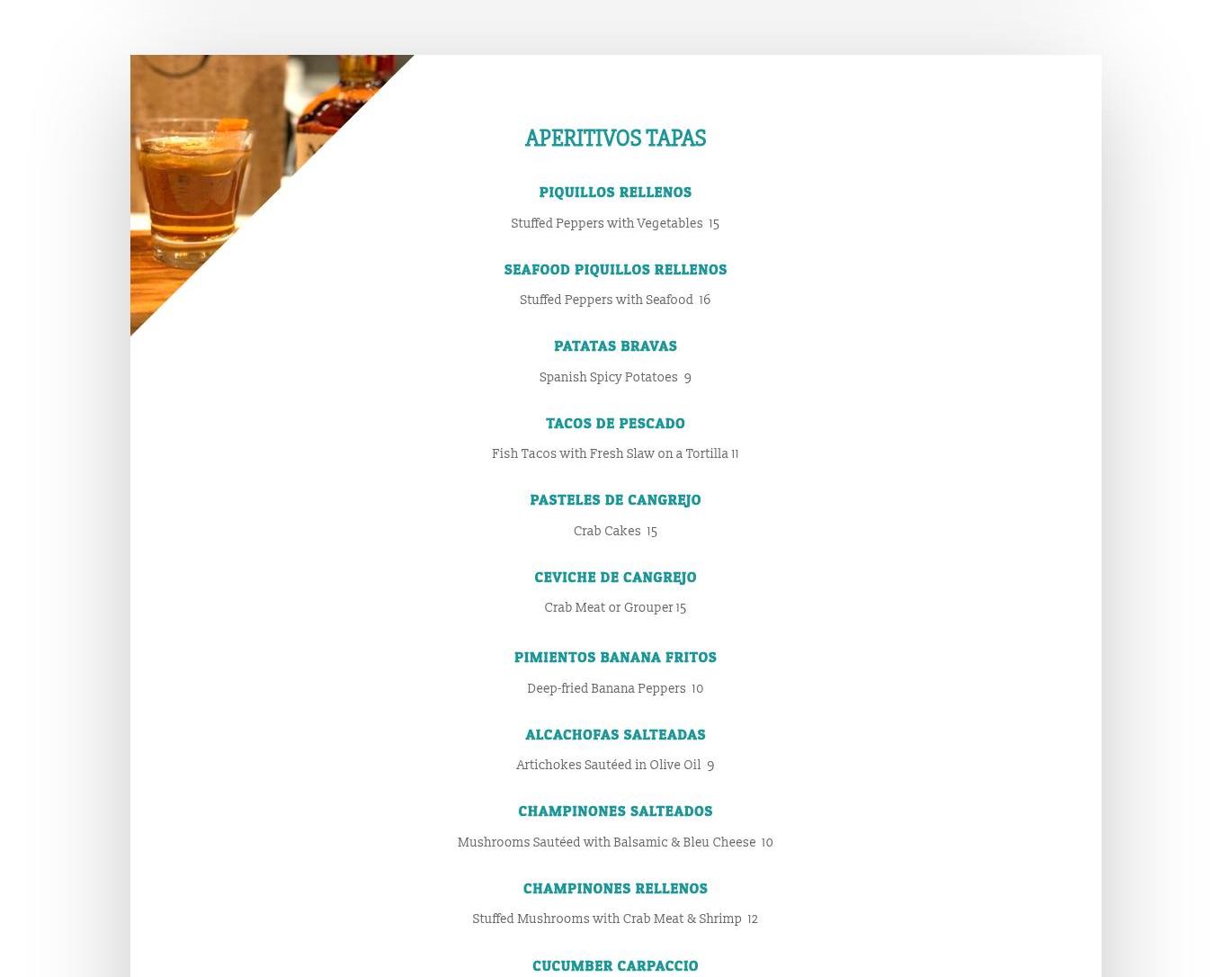 APERITIVOS TAPAS

PIQUILLOS RELLENOS

Stuffed Peppers with Vegetables 15

SEAFOOD PIQUILLOS RELLENOS

Stuffed Peppers with Seafood 16

PATATAS BRAVAS

Spanish Spicy Potatoes 9

TACOS DE PESCADO

Fish Tacos with Fresh Slaw on a Tortilla 11

PASTELES DE CANGREJO

Crab Cakes 15

CEVICHE DE CANGREJO

Crab Meat or Grouper 15

PIMIENTOS BANANA FRITOS

Deep-fried Banana Peppers 10

ALCACHOFAS SALTEADAS

Artichokes Sautéed in Olive Oil 9

CHAMPINONES SALTEADOS

Mushrooms Sautéed with Balsamic & Bleu Cheese 10

CHAMPINONES RELLENOS

Stuffed Mushrooms with Crab Meat & Shrimp 12

CUCUMBER CARPACCIO